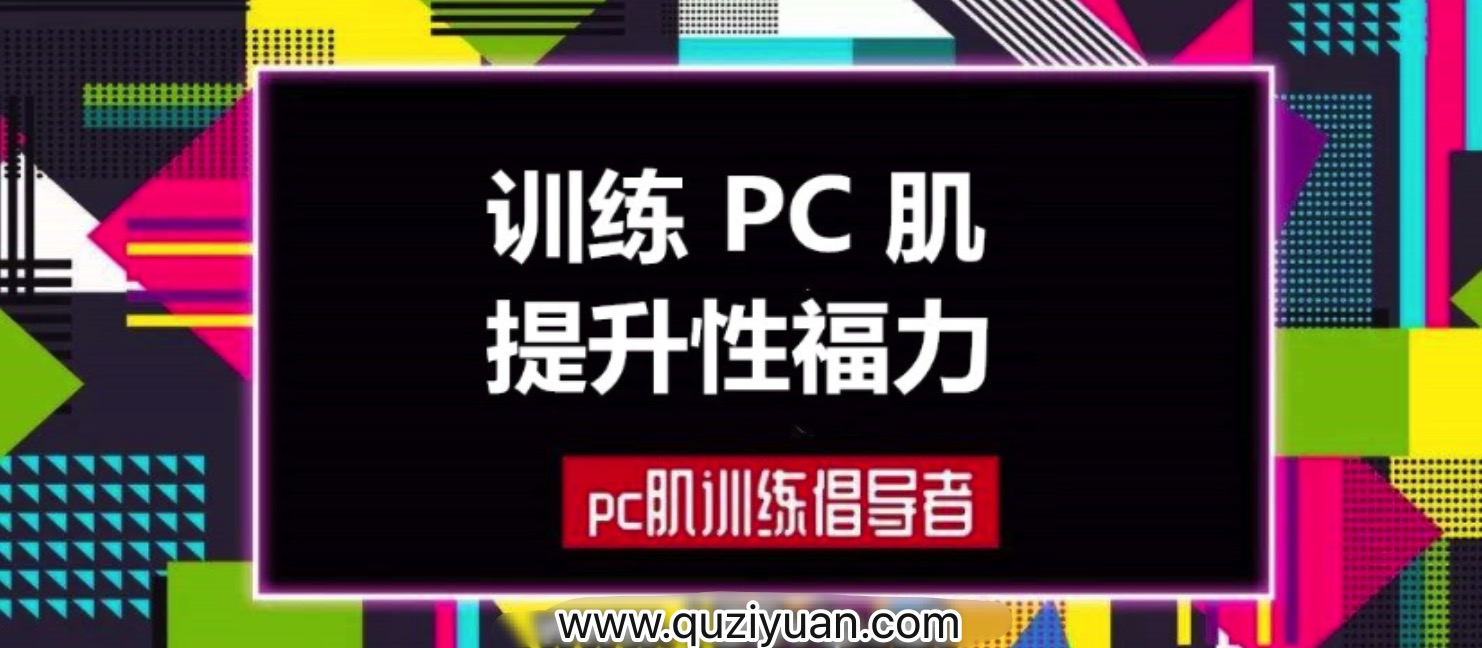 训练 PC 肌
提升性福力

pc肌训练倡导者

www.quziyuan.com